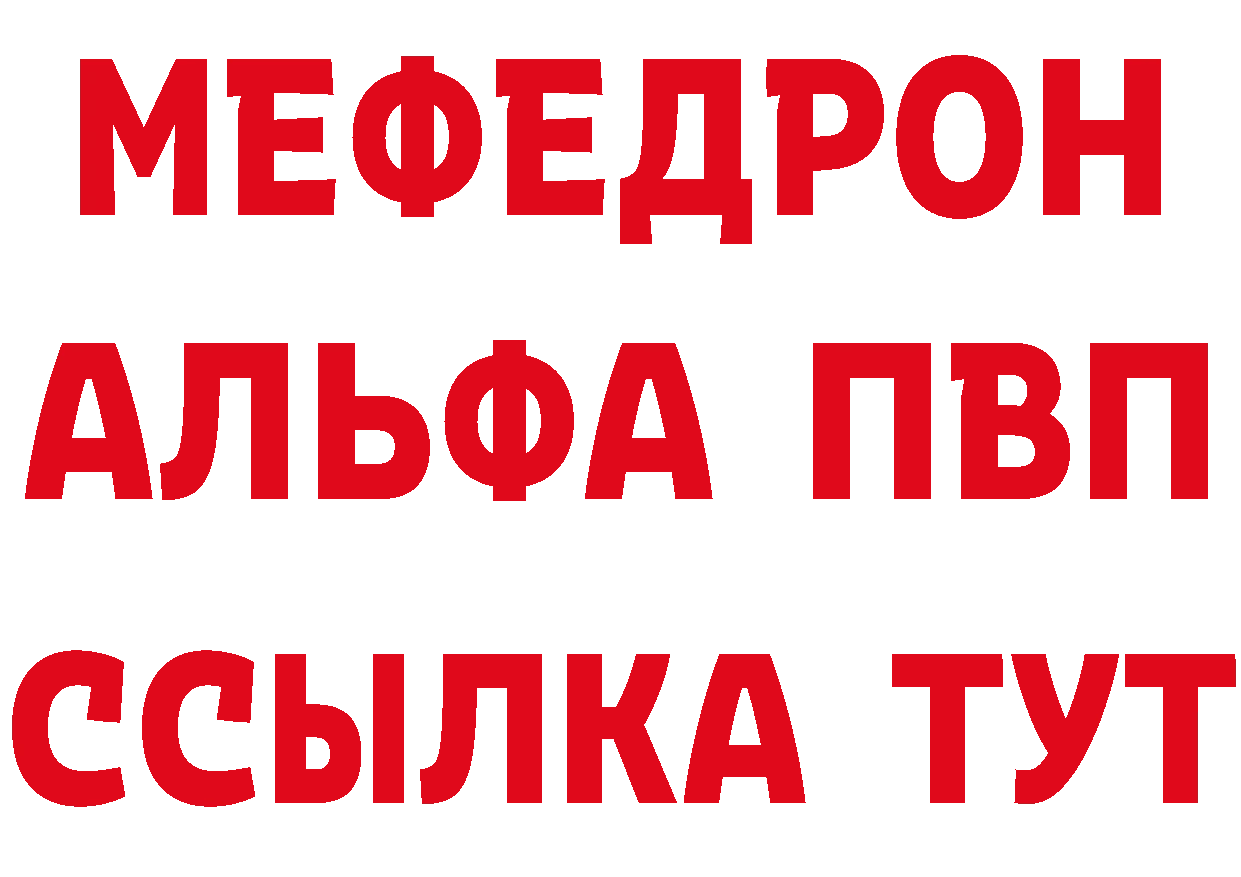 МЕФЕДРОН
АЛЬФА ПВП
ССЫЛКА ТУТ